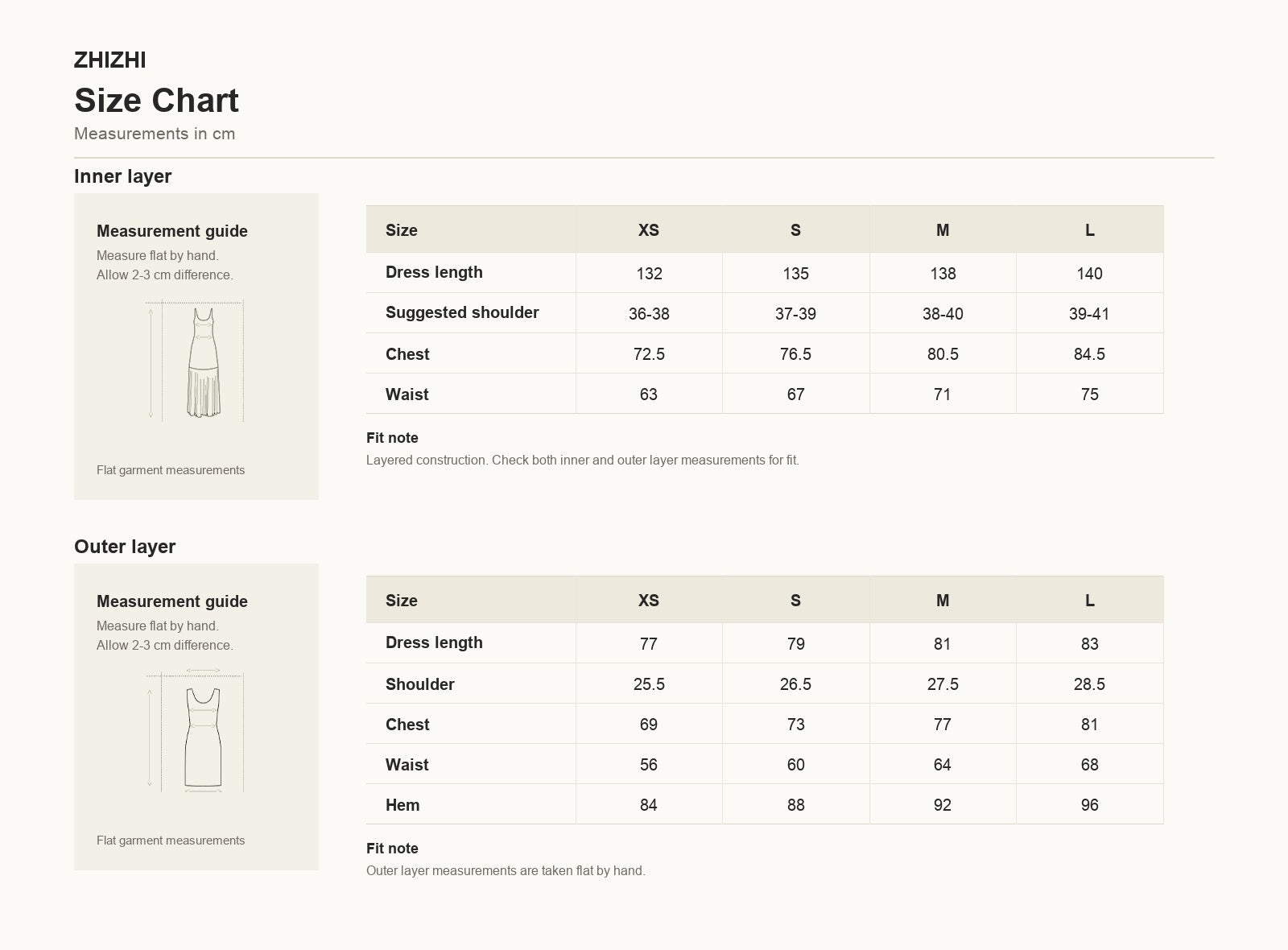 ZHIZHI
Size Chart
Measurements in cm

Inner layer

Measurement guide
Measure flat by hand.
Allow 2-3 cm difference.

Flat garment measurements

| Size | XS | S | M | L |
|---|---|---|---|---|
| Dress length | 132 | 135 | 138 | 140 |
| Suggested shoulder | 36-38 | 37-39 | 38-40 | 39-41 |
| Chest | 72.5 | 76.5 | 80.5 | 84.5 |
| Waist | 63 | 67 | 71 | 75 |

Fit note
Layered construction. Check both inner and outer layer measurements for fit.

Outer layer

Measurement guide
Measure flat by hand.
Allow 2-3 cm difference.

Flat garment measurements

| Size | XS | S | M | L |
|---|---|---|---|---|
| Dress length | 77 | 79 | 81 | 83 |
| Shoulder | 25.5 | 26.5 | 27.5 | 28.5 |
| Chest | 69 | 73 | 77 | 81 |
| Waist | 56 | 60 | 64 | 68 |
| Hem | 84 | 88 | 92 | 96 |

Fit note
Outer layer measurements are taken flat by hand.